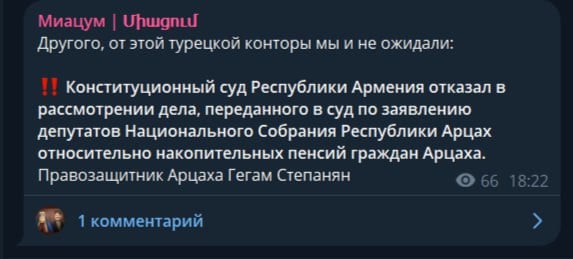 Миацум | Միացում
Другого, от этой турецкой конторы мы и не ожидали:

‼️ Конституционный суд Республики Армения отказал в рассмотрении дела, переданного в суд по заявлению депутатов Национального Собрания Республики Арцах относительно накопительных пенсий граждан Арцаха.
Правозащитник Арцаха Гегам Степанян
66 18:22

1 комментарий